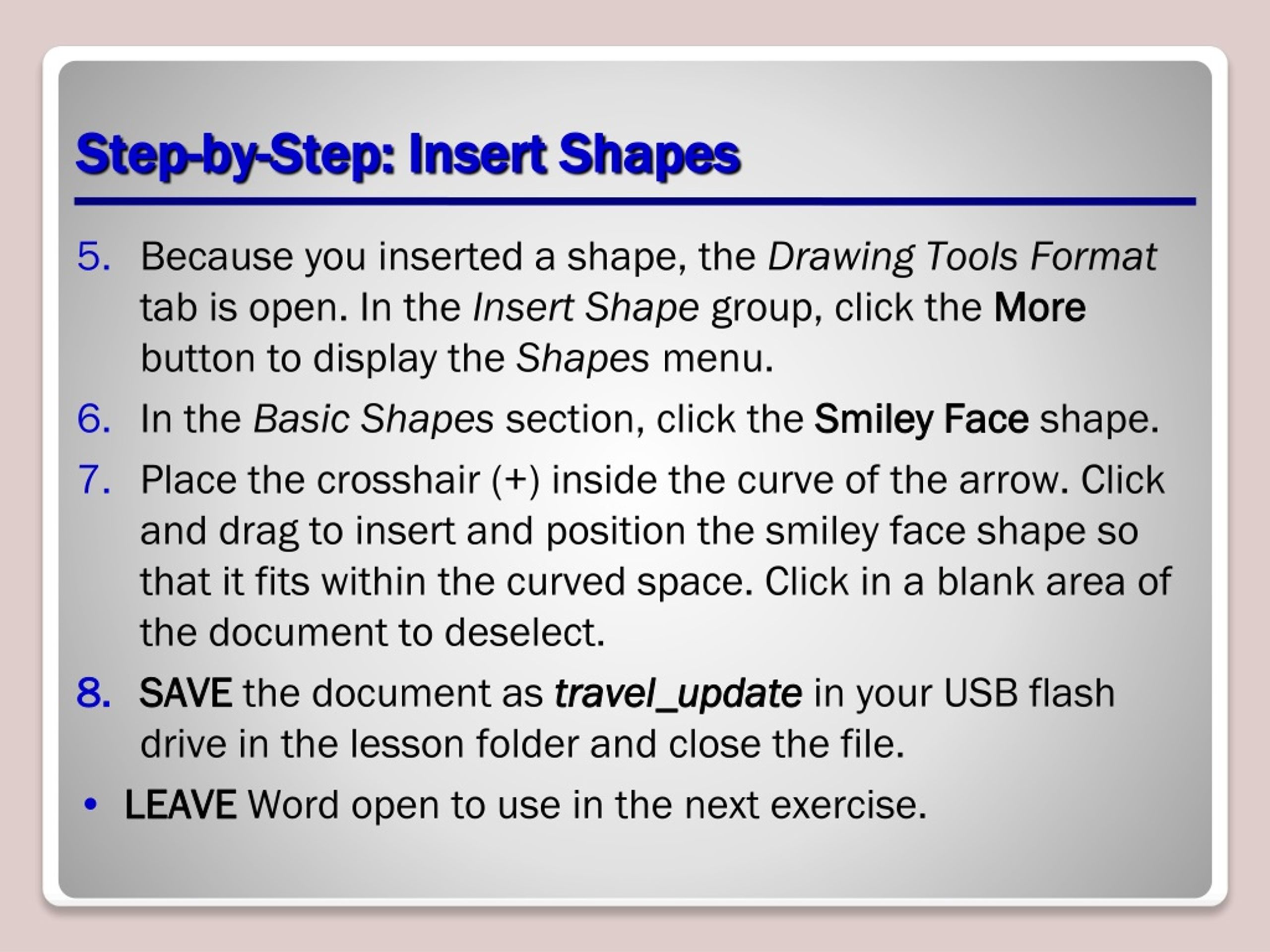 Step-by-Step: Insert Shapes

5. Because you inserted a shape, the Drawing Tools Format tab is open. In the Insert Shape group, click the More button to display the Shapes menu.

6. In the Basic Shapes section, click the Smiley Face shape.

7. Place the crosshair (+) inside the curve of the arrow. Click and drag to insert and position the smiley face shape so that it fits within the curved space. Click in a blank area of the document to deselect.

8. SAVE the document as travel_update in your USB flash drive in the lesson folder and close the file.

• LEAVE Word open to use in the next exercise.